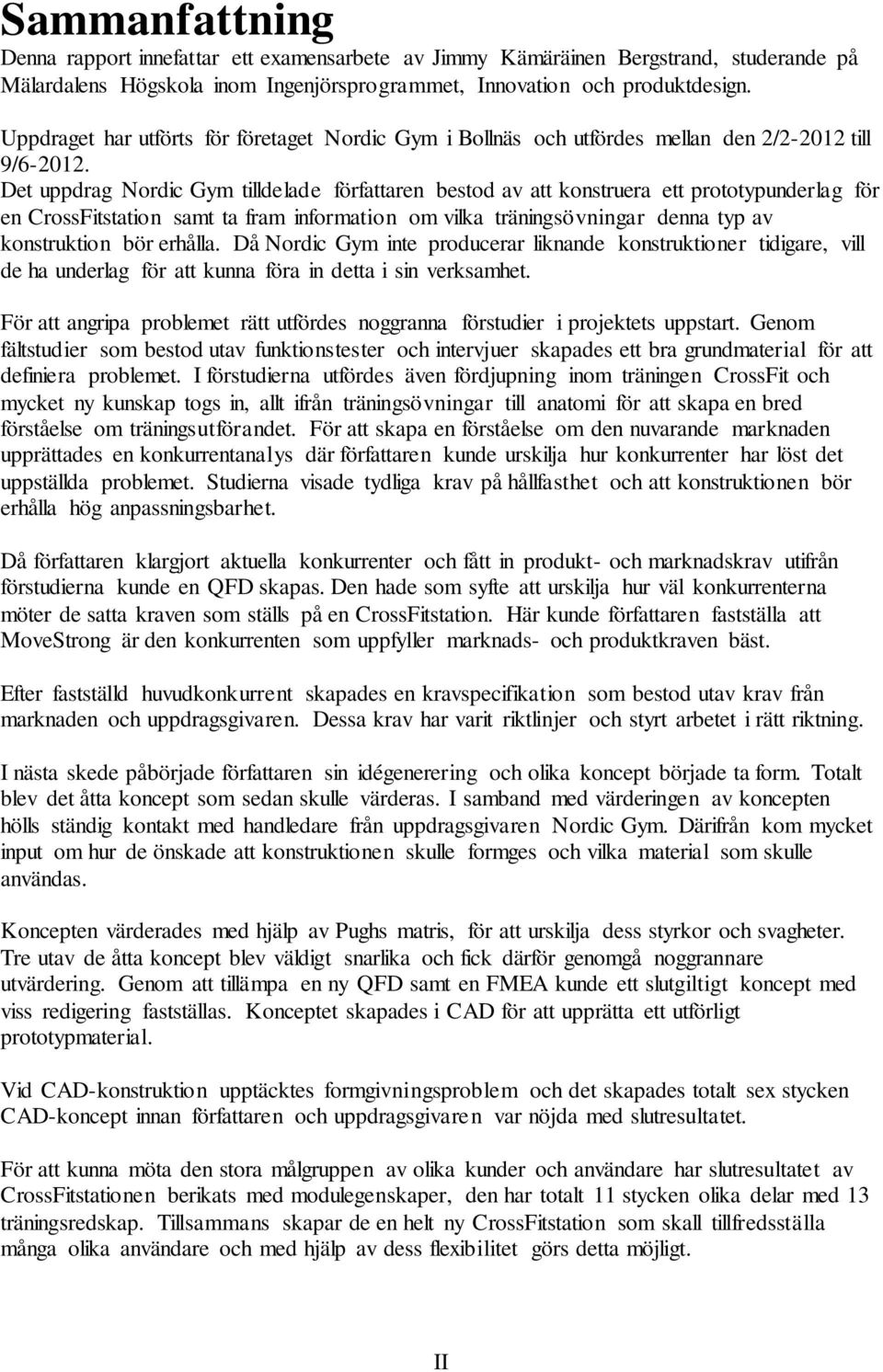 Sammanfattning

Denna rapport innefattar ett examensarbete av Jimmy Kämäräinen Bergstrand, studerande på Mälardalens Högskola inom Ingenjörsprogrammet, Innovation och produktdesign.

Uppdraget har utförts för företaget Nordic Gym i Bollnäs och utfördes mellan den 2/2-2012 till 9/6-2012.
Det uppdrag Nordic Gym tilldelade författaren bestod av att konstruera ett prototypunderlag för en CrossFitstation samt ta fram information om vilka träningsövningar denna typ av konstruktion bör erhålla. Då Nordic Gym inte producerar liknande konstruktioner tidigare, vill de ha underlag för att kunna föra in detta i sin verksamhet.

För att angripa problemet rätt utfördes noggranna förstudier i projektets uppstart. Genom fältstudier som bestod utav funktionstester och intervjuer skapades ett bra grundmaterial för att definiera problemet. I förstudierna utfördes även fördjupning inom träningen CrossFit och mycket ny kunskap togs in, allt ifrån träningsövningar till anatomi för att skapa en bred förståelse om träningsutförandet. För att skapa en förståelse om den nuvarande marknaden upprättades en konkurrentanalys där författaren kunde urskilja hur konkurrenter har löst det uppställda problemet. Studierna visade tydliga krav på hållfasthet och att konstruktionen bör erhålla hög anpassningsbarhet.

Då författaren klargjort aktuella konkurrenter och fått in produkt- och marknadskrav utifrån förstudierna kunde en QFD skapas. Den hade som syfte att urskilja hur väl konkurrenterna möter de satta kraven som ställs på en CrossFitstation. Här kunde författaren fastställa att MoveStrong är den konkurrenten som uppfyller marknads- och produktkraven bäst.

Efter fastställd huvudkonkurrent skapades en kravspecifikation som bestod utav krav från marknaden och uppdragsgivaren. Dessa krav har varit riktlinjer och styrt arbetet i rätt riktning.

I nästa skede påbörjade författaren sin idégenerering och olika koncept började ta form. Totalt blev det åtta koncept som sedan skulle värderas. I samband med värderingen av koncepten hölls ständig kontakt med handledare från uppdragsgivaren Nordic Gym. Därifrån kom mycket input om hur de önskade att konstruktionen skulle formges och vilka material som skulle användas.

Koncepten värderades med hjälp av Pughs matris, för att urskilja dess styrkor och svagheter. Tre utav de åtta koncept blev väldigt snarlika och fick därför genomgå noggrannare utvärdering. Genom att tillämpa en ny QFD samt en FMEA kunde ett slutgiltigt koncept med viss redigering fastställas. Konceptet skapades i CAD för att upprätta ett utförligt prototypmaterial.

Vid CAD-konstruktion upptäcktes formgivningsproblem och det skapades totalt sex stycken CAD-koncept innan författaren och uppdragsgivaren var nöjda med slutresultatet.

För att kunna möta den stora målgruppen av olika kunder och användare har slutresultatet av CrossFitstationen berikats med modulegenskaper, den har totalt 11 stycken olika delar med 13 träningsredskap. Tillsammans skapar de en helt ny CrossFitstation som skall tillfredsställa många olika användare och med hjälp av dess flexibilitet görs detta möjligt.

II